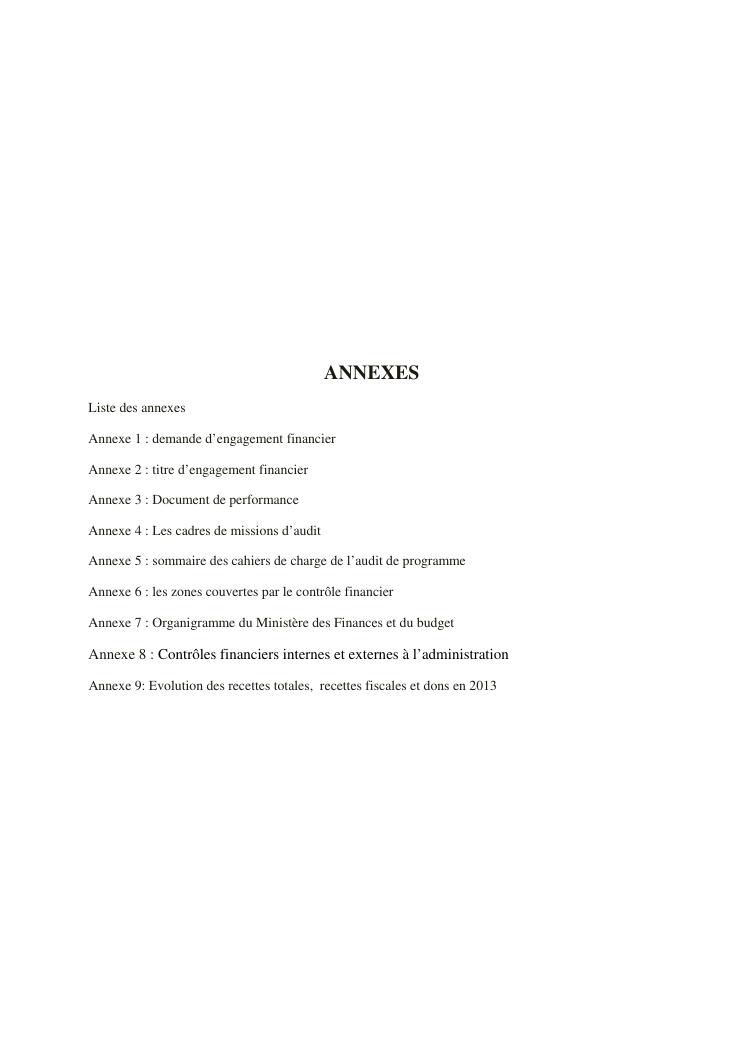 ANNEXES

Liste des annexes

Annexe 1 : demande d’engagement financier

Annexe 2 : titre d’engagement financier

Annexe 3 : Document de performance

Annexe 4 : Les cadres de missions d’audit

Annexe 5 : sommaire des cahiers de charge de l’audit de programme

Annexe 6 : les zones couvertes par le contrôle financier

Annexe 7 : Organigramme du Ministère des Finances et du budget

Annexe 8 : Contrôles financiers internes et externes à l’administration

Annexe 9: Evolution des recettes totales, recettes fiscales et dons en 2013